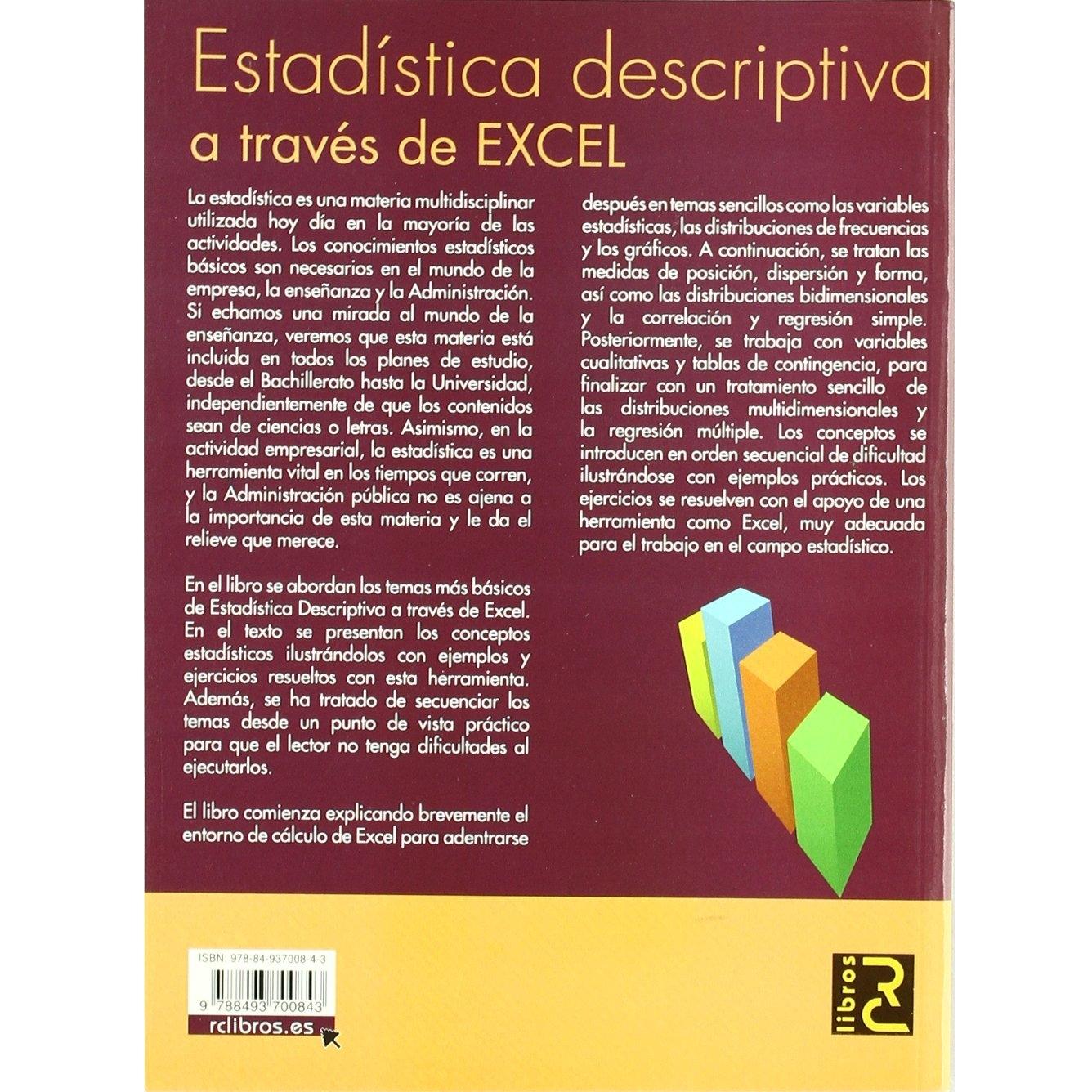 Estadística descriptiva
a través de EXCEL

La estadística es una materia multidisciplinar utilizada hoy día en la mayoría de las actividades. Los conocimientos estadísticos básicos son necesarios en el mundo de la empresa, la enseñanza y la Administración. Si echamos una mirada al mundo de la enseñanza, veremos que esta materia está incluida en todos los planes de estudio, desde el Bachillerato hasta la Universidad, independientemente de que los contenidos sean de ciencias o letras. Asimismo, en la actividad empresarial, la estadística es una herramienta vital en los tiempos que corren, y la Administración pública no es ajena a la importancia de esta materia y le da el relieve que merece.

En el libro se abordan los temas más básicos de Estadística Descriptiva a través de Excel. En el texto se presentan los conceptos estadísticos ilustrándolos con ejemplos y ejercicios resueltos con esta herramienta. Además, se ha tratado de secuenciar los temas desde un punto de vista práctico para que el lector no tenga dificultades al ejecutarlos.

El libro comienza explicando brevemente el entorno de cálculo de Excel para adentrarse después en temas sencillos como las variables estadísticas, las distribuciones de frecuencias y los gráficos. A continuación, se tratan las medidas de posición, dispersión y forma, así como las distribuciones bidimensionales y la correlación y regresión simple. Posteriormente, se trabaja con variables cualitativas y tablas de contingencia, para finalizar con un tratamiento sencillo de las distribuciones multidimensionales y la regresión múltiple. Los conceptos se introducen en orden secuencial de dificultad ilustrándose con ejemplos prácticos. Los ejercicios se resuelven con el apoyo de una herramienta como Excel, muy adecuada para el trabajo en el campo estadístico.

ISBN: 978-84-937008-4-3
9 788493 700843
rclibros.es

libros RC